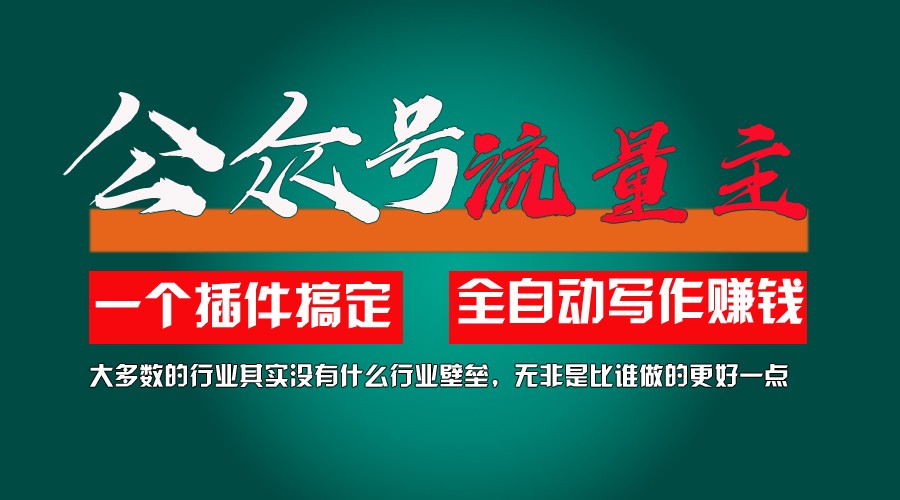 公众号流量主

一个插件搞定　全自动写作赚钱

大多数的行业其实没有什么行业壁垒，无非是比谁做的更好一点